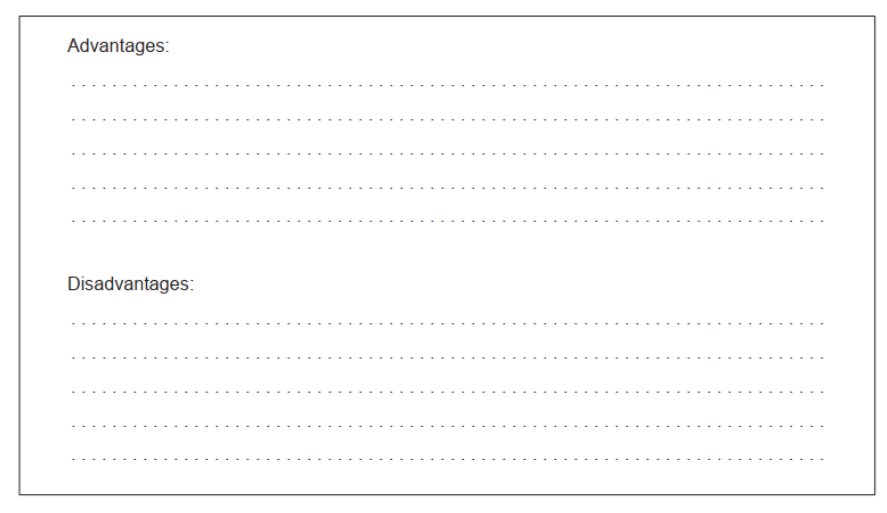 Advantages:

____

____

____

____

____

Disadvantages:

____

____

____

____

____